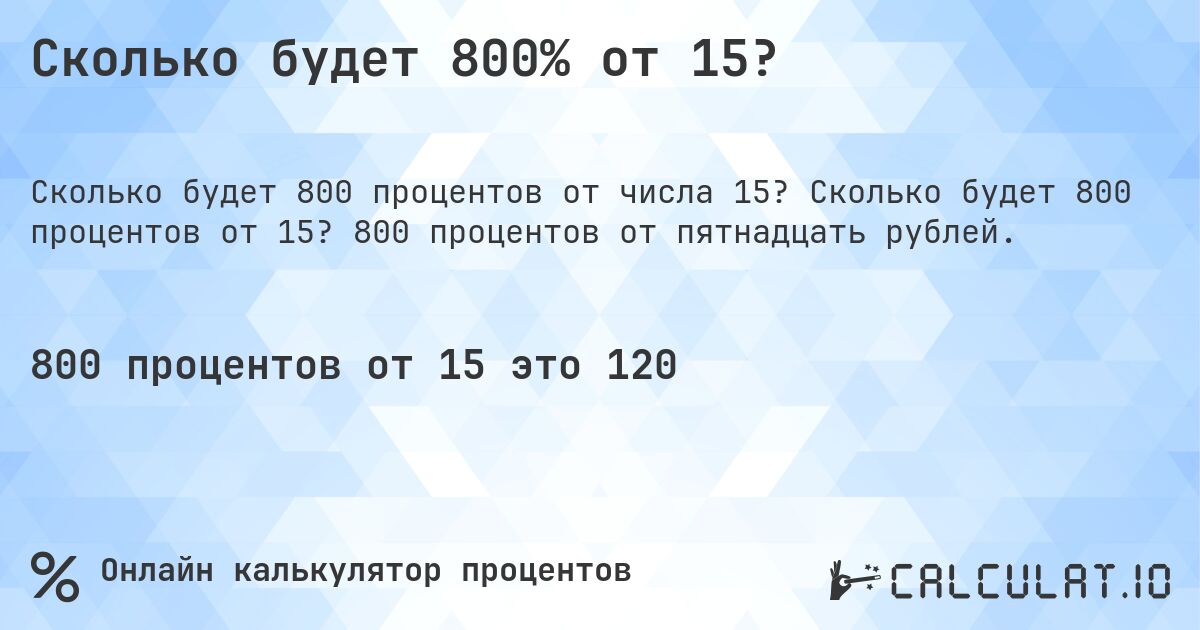 Сколько будет 800% от 15?

Сколько будет 800 процентов от числа 15? Сколько будет 800 процентов от 15? 800 процентов от пятнадцать рублей.

800 процентов от 15 это 120

% Онлайн калькулятор процентов

CALCULAT.IO